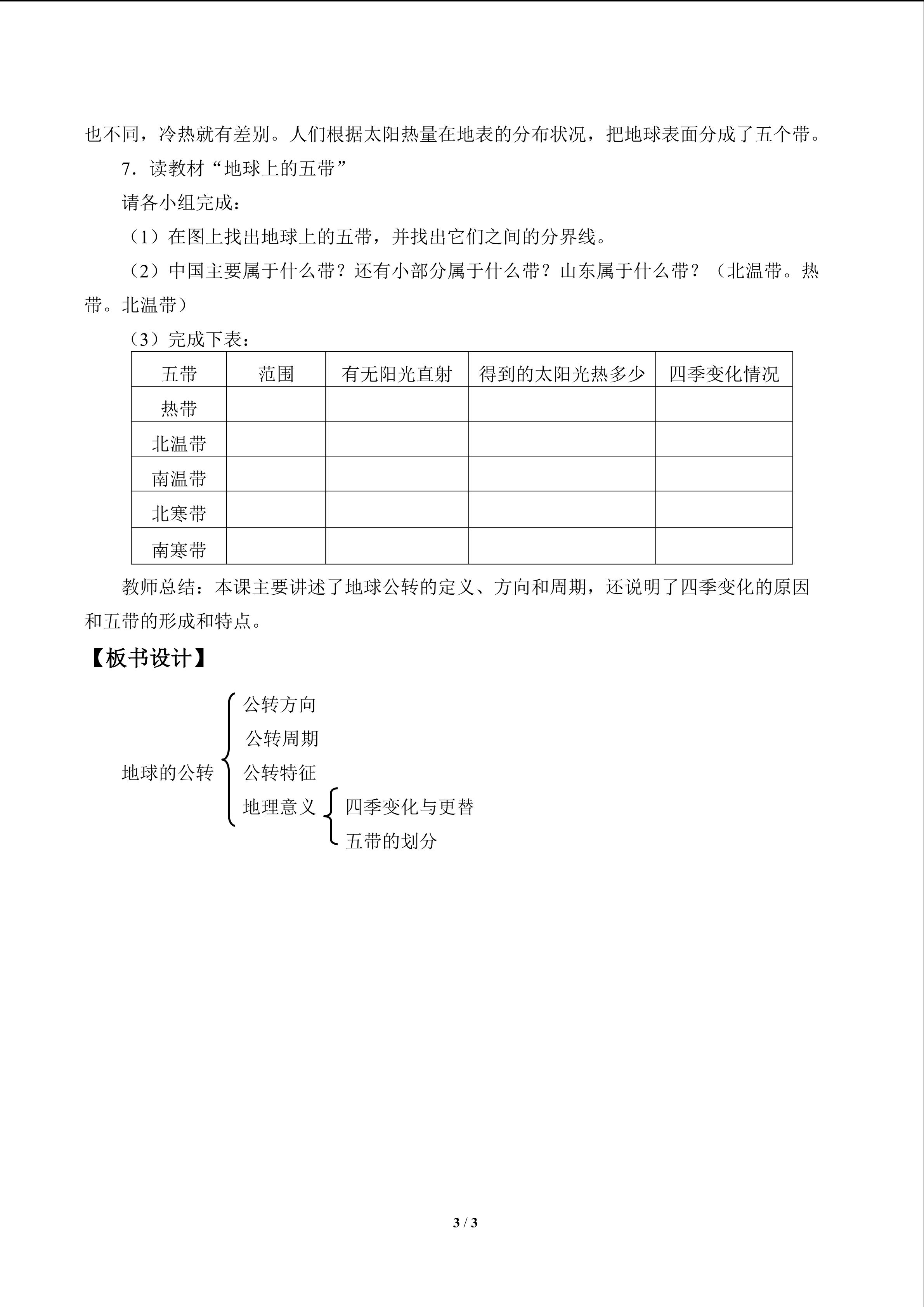 也不同，冷热就有差别。人们根据太阳热量在地表的分布状况，把地球表面分成了五个带。

7．读教材“地球上的五带”

请各小组完成：

（1）在图上找出地球上的五带，并找出它们之间的分界线。

（2）中国主要属于什么带？还有小部分属于什么带？山东属于什么带？（北温带。热带。北温带）

（3）完成下表：

| 五带 | 范围 | 有无阳光直射 | 得到的太阳光热多少 | 四季变化情况 |
|---|---|---|---|---|
| 热带 |  |  |  |  |
| 北温带 |  |  |  |  |
| 南温带 |  |  |  |  |
| 北寒带 |  |  |  |  |
| 南寒带 |  |  |  |  |

教师总结：本课主要讲述了地球公转的定义、方向和周期，还说明了四季变化的原因和五带的形成和特点。

【板书设计】

地球的公转
公转方向
公转周期
公转特征
地理意义
四季变化与更替
五带的划分

3 / 3